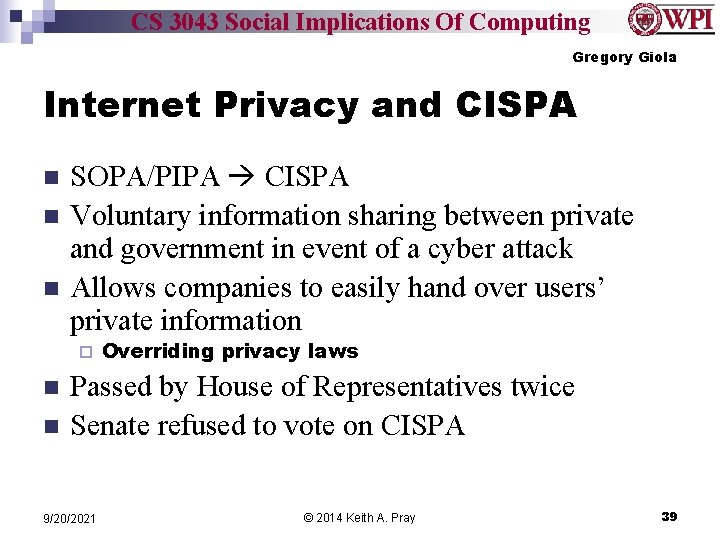 CS 3043 Social Implications Of Computing

WPI

Gregory Giola

Internet Privacy and CISPA

SOPA/PIPA → CISPA

Voluntary information sharing between private and government in event of a cyber attack

Allows companies to easily hand over users' private information

Overriding privacy laws

Passed by House of Representatives twice

Senate refused to vote on CISPA

9/20/2021

© 2014 Keith A. Pray

39